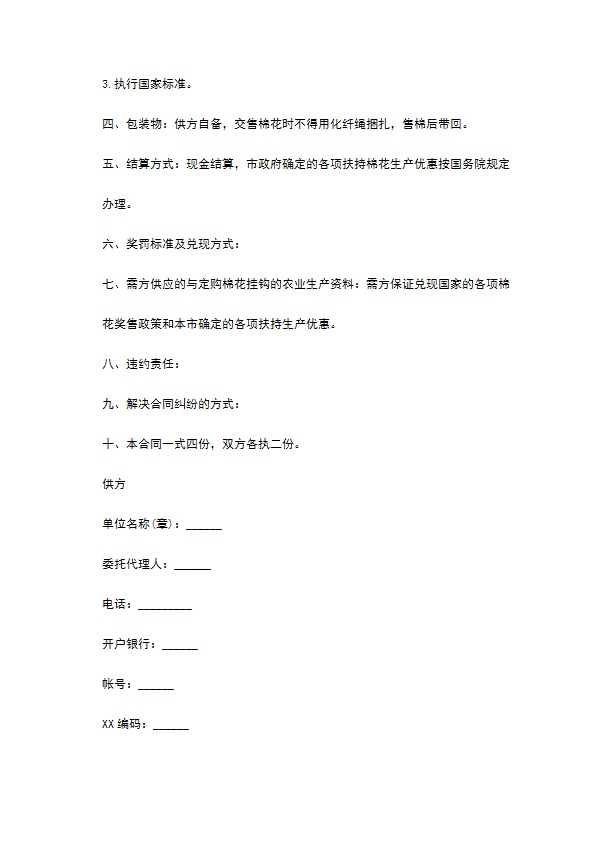 3. 执行国家标准。

四、包装物：供方自备，交售棉花时不得用化纤绳捆扎，售棉后带回。

五、结算方式：现金结算，市政府确定的各项扶持棉花生产优惠按国务院规定办理。

六、奖罚标准及兑现方式：

七、需方供应的与定购棉花挂钩的农业生产资料：需方保证兑现国家的各项棉花奖售政策和本市确定的各项扶持生产优惠。

八、违约责任：

九、解决合同纠纷的方式：

十、本合同一式四份，双方各执二份。

供方

单位名称(章)：______

委托代理人：______

电话：_________

开户银行：______

帐号：______

XX 编码：______